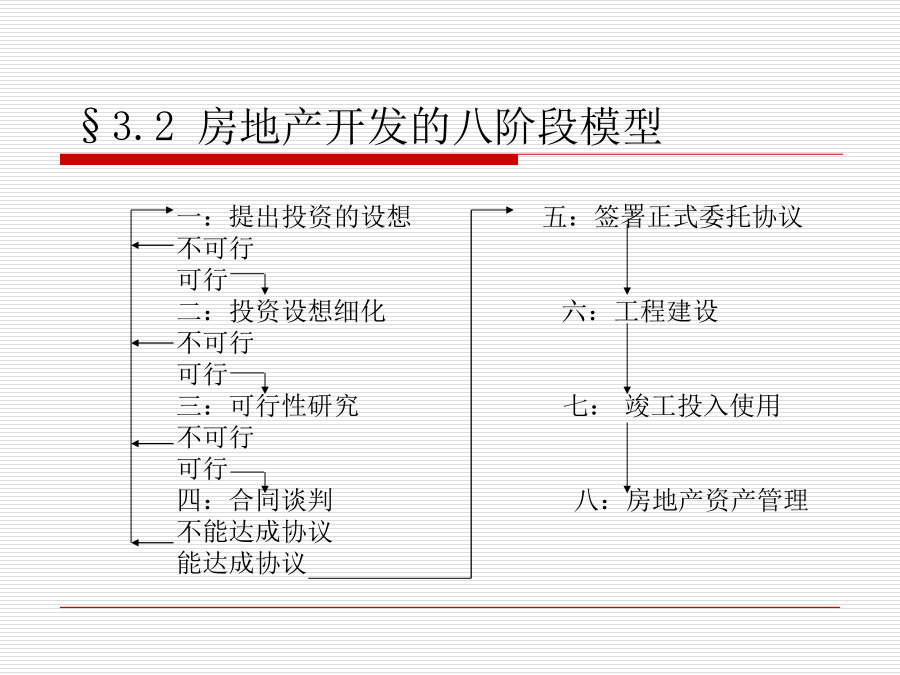 §3.2 房地产开发的八阶段模型

一：提出投资的设想
不可行
可行
二：投资设想细化
不可行
可行
三：可行性研究
不可行
可行
四：合同谈判
不能达成协议
能达成协议

五：签署正式委托协议
六：工程建设
七： 竣工投入使用
八：房地产资产管理